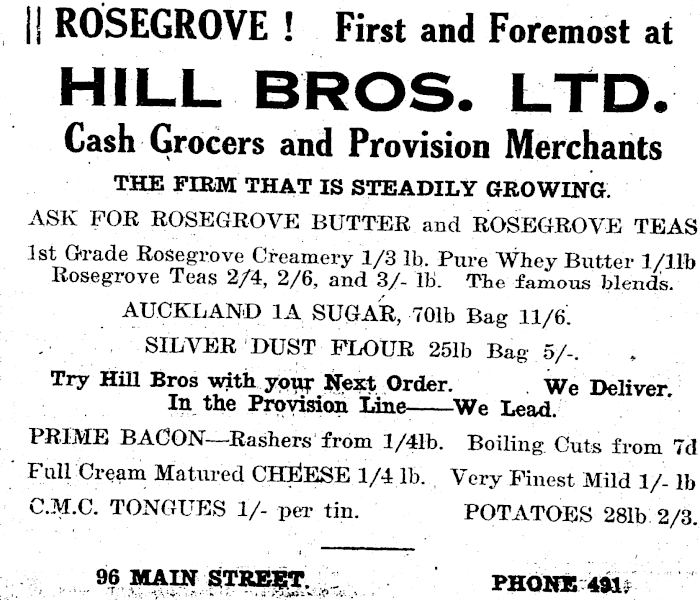 || ROSEGROVE ! First and Foremost at

HILL BROS. LTD.

Cash Grocers and Provision Merchants

THE FIRM THAT IS STEADILY GROWING.

ASK FOR ROSEGROVE BUTTER and ROSEGROVE TEAS

1st Grade Rosegrove Creamery 1/3 lb. Pure Whey Butter 1/1lb
Rosegrove Teas 2/4, 2/6, and 3/- lb. The famous blends.

AUCKLAND 1A SUGAR, 70lb Bag 11/6.

SILVER DUST FLOUR 25lb Bag 5/-.

Try Hill Bros with your Next Order. We Deliver.
In the Provision Line——We Lead.

PRIME BACON—Rashers from 1/4lb. Boiling Cuts from 7d

Full Cream Matured CHEESE 1/4 lb. Very Finest Mild 1/- lb

C.M.C. TONGUES 1/- per tin. POTATOES 28lb 2/3.

96 MAIN STREET. PHONE 491.